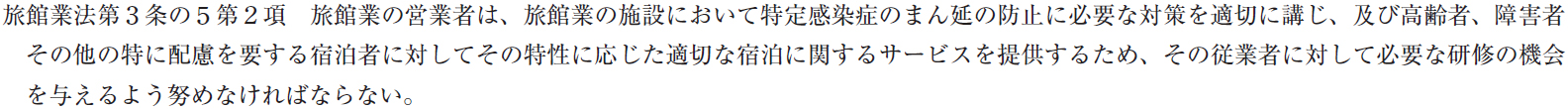 旅館業法第３条の５第２項　旅館業の営業者は、旅館業の施設において特定感染症のまん延の防止に必要な対策を適切に講じ、及び高齢者、障害者その他の特に配慮を要する宿泊者に対してその特性に応じた適切な宿泊に関するサービスを提供するため、その従業者に対して必要な研修の機会を与えるよう努めなければならない。